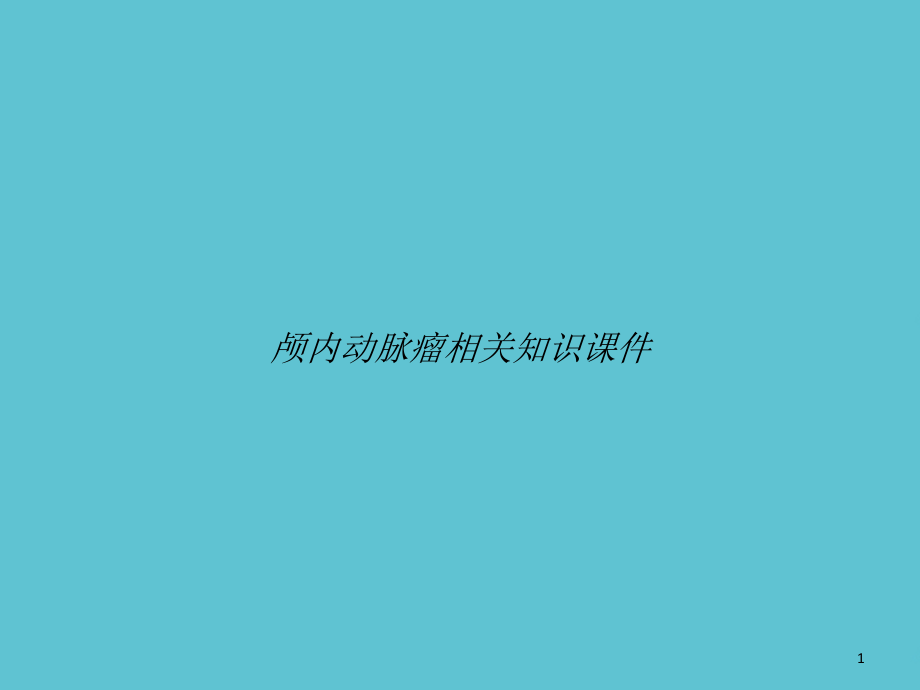 颅内动脉瘤相关知识课件

1